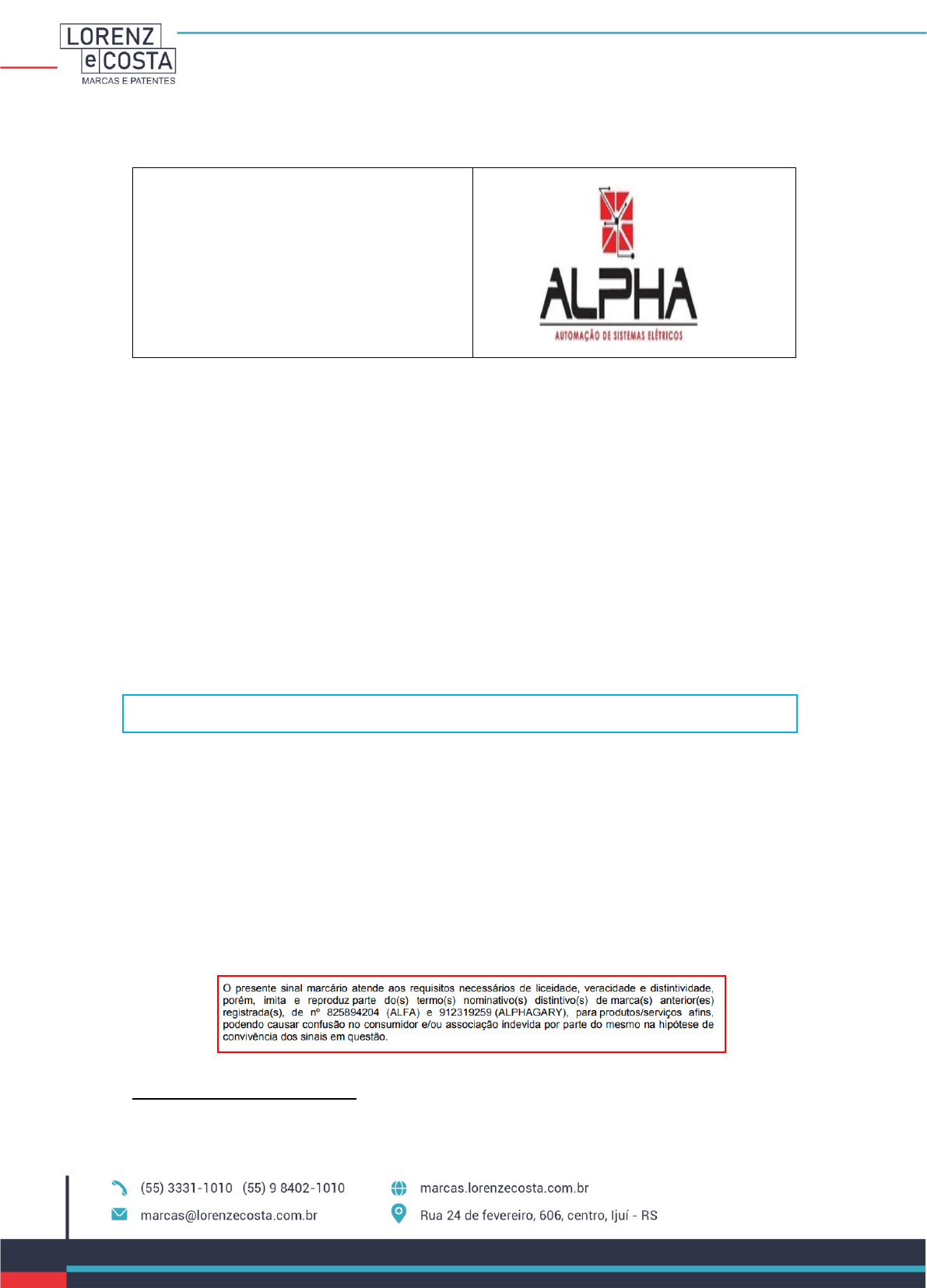 LORENZ
e COSTA
MARCAS E PATENTES

ALPHA
AUTOMAÇÃO DE SISTEMAS ELÉTRICOS

O presente sinal marcário atende aos requisitos necessários de liceidade, veracidade e distintividade, porém, imita e reproduz parte do(s) termo(s) nominativo(s) distintivo(s) de marca(s) anterior(es) registrada(s), de nº 825894204 (ALFA) e 912319259 (ALPHAGARY), para produtos/serviços afins, podendo causar confusão no consumidor e/ou associação indevida por parte do mesmo na hipótese de convivência dos sinais em questão.

(55) 3331-1010 (55) 9 8402-1010
marcas@lorenzecosta.com.br
marcas.lorenzecosta.com.br
Rua 24 de fevereiro, 606, centro, Ijuí - RS